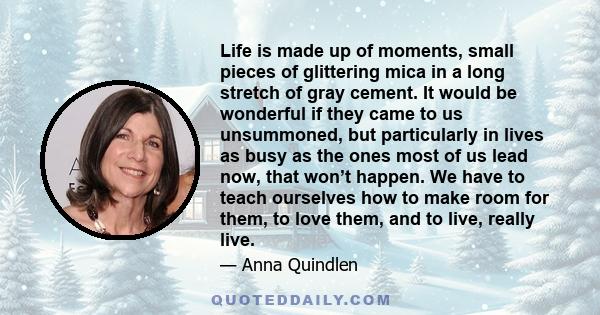 Life is made up of moments, small pieces of glittering mica in a long stretch of gray cement. It would be wonderful if they came to us unsummoned, but particularly in lives as busy as the ones most of us lead now, that won’t happen. We have to teach ourselves how to make room for them, to love them, and to live, really live.

— Anna Quindlen

QUOTEDDAILY.COM